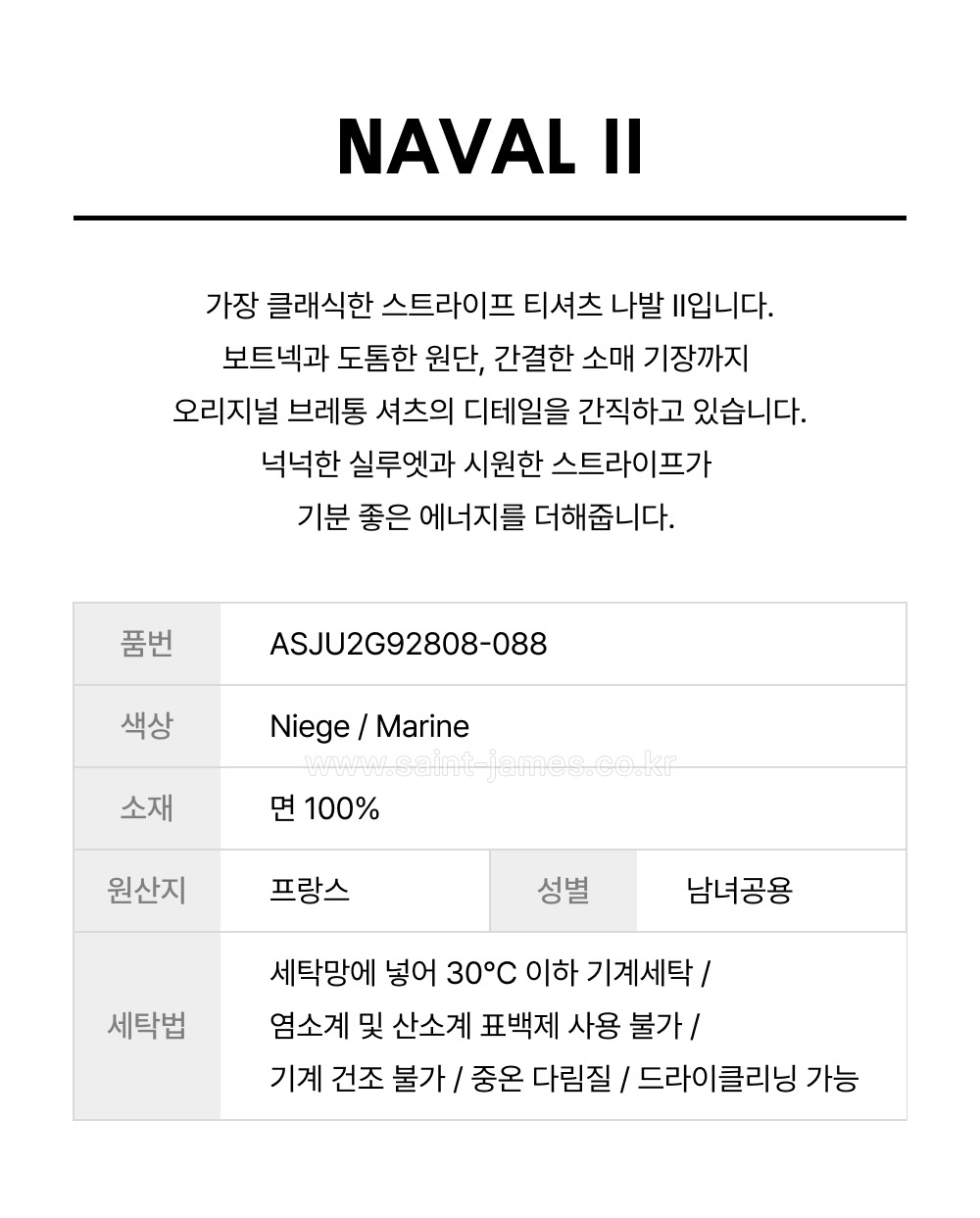 NAVAL II

가장 클래식한 스트라이프 티셔츠 나발 II입니다.
보트넥과 도톰한 원단, 간결한 소매 기장까지
오리지널 브레통 셔츠의 디테일을 간직하고 있습니다.
넉넉한 실루엣과 시원한 스트라이프가
기분 좋은 에너지를 더해줍니다.

| 품번 | ASJU2G92808-088 | | |
|---|---|---|---|
| 색상 | Niege / Marine | | |
| 소재 | 면 100% | | |
| 원산지 | 프랑스 | 성별 | 남녀공용 |
| 세탁법 | 세탁망에 넣어 30°C 이하 기계세탁 / 염소계 및 산소계 표백제 사용 불가 / 기계 건조 불가 / 중온 다림질 / 드라이클리닝 가능 | | |

www.saint-james.co.kr